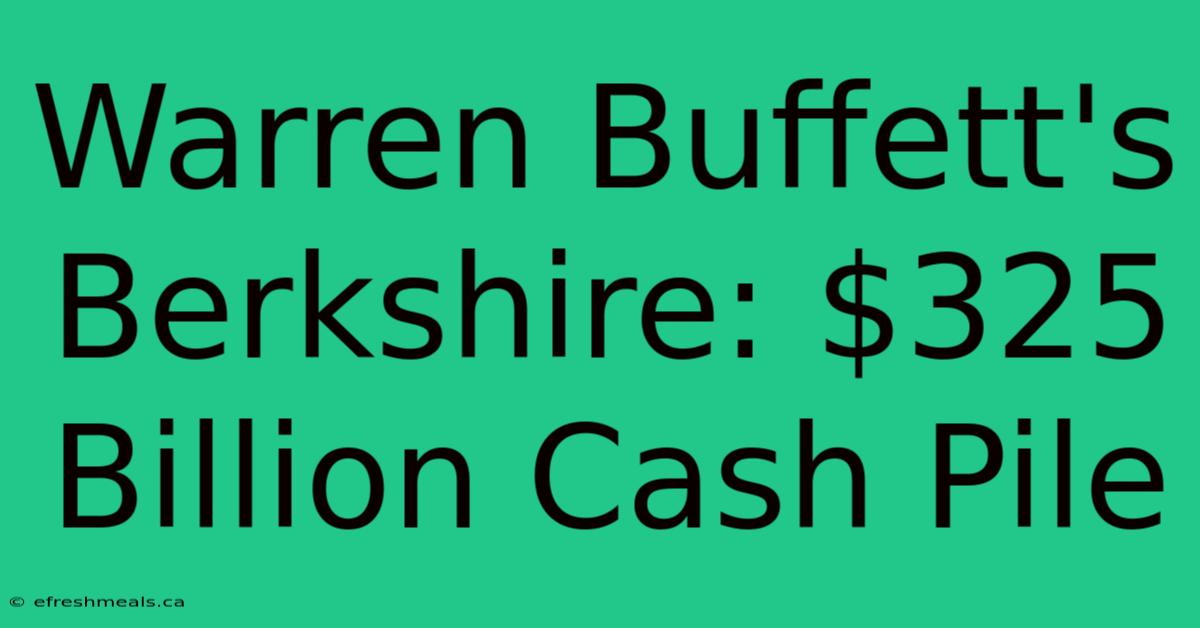 Warren Buffett's Berkshire: \$325 Billion Cash Pile

© efreshmeals.ca